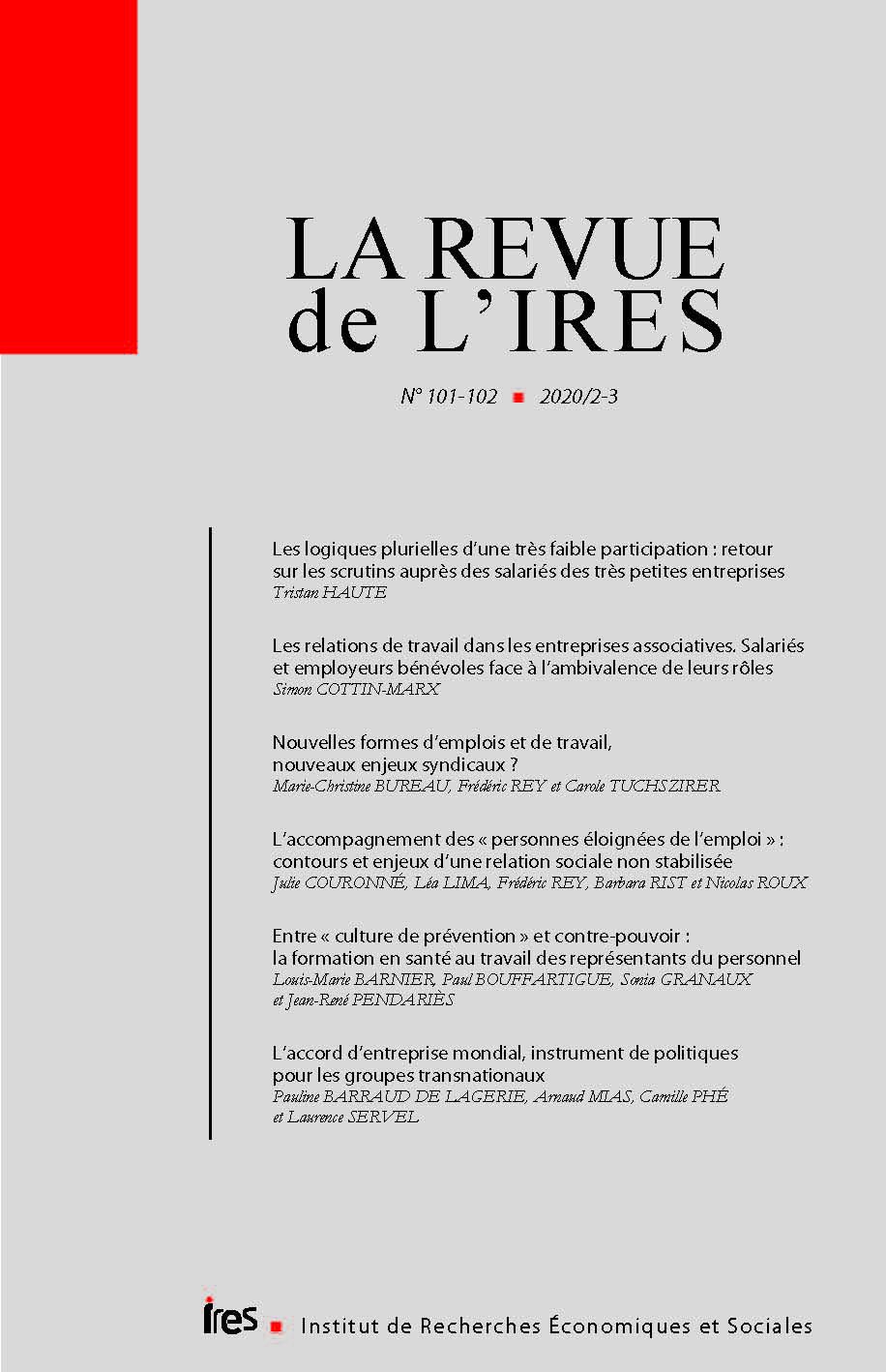 LA REVUE
de L'IRES

N° 101-102 ■ 2020/2-3

Les logiques plurielles d'une très faible participation : retour sur les scrutins auprès des salariés des très petites entreprises
Tristan HAUTE

Les relations de travail dans les entreprises associatives. Salariés et employeurs bénévoles face à l'ambivalence de leurs rôles
Simon COTTIN-MARX

Nouvelles formes d'emplois et de travail, nouveaux enjeux syndicaux ?
Marie-Christine BUREAU, Frédéric REY et Carole TUCHSZIRER

L'accompagnement des « personnes éloignées de l'emploi » : contours et enjeux d'une relation sociale non stabilisée
Julie COURONNÉ, Léa LIMA, Frédéric REY, Barbara RIST et Nicolas ROUX

Entre « culture de prévention » et contre-pouvoir : la formation en santé au travail des représentants du personnel
Louis-Marie BARNIER, Paul BOUFFARTIGUE, Sonia GRANAUX et Jean-René PENDARIÈS

L'accord d'entreprise mondial, instrument de politiques pour les groupes transnationaux
Pauline BARRAUD DE LAGERIE, Arnaud MIAS, Camille PHÉ et Laurence SERVEL

ires ■ Institut de Recherches Économiques et Sociales